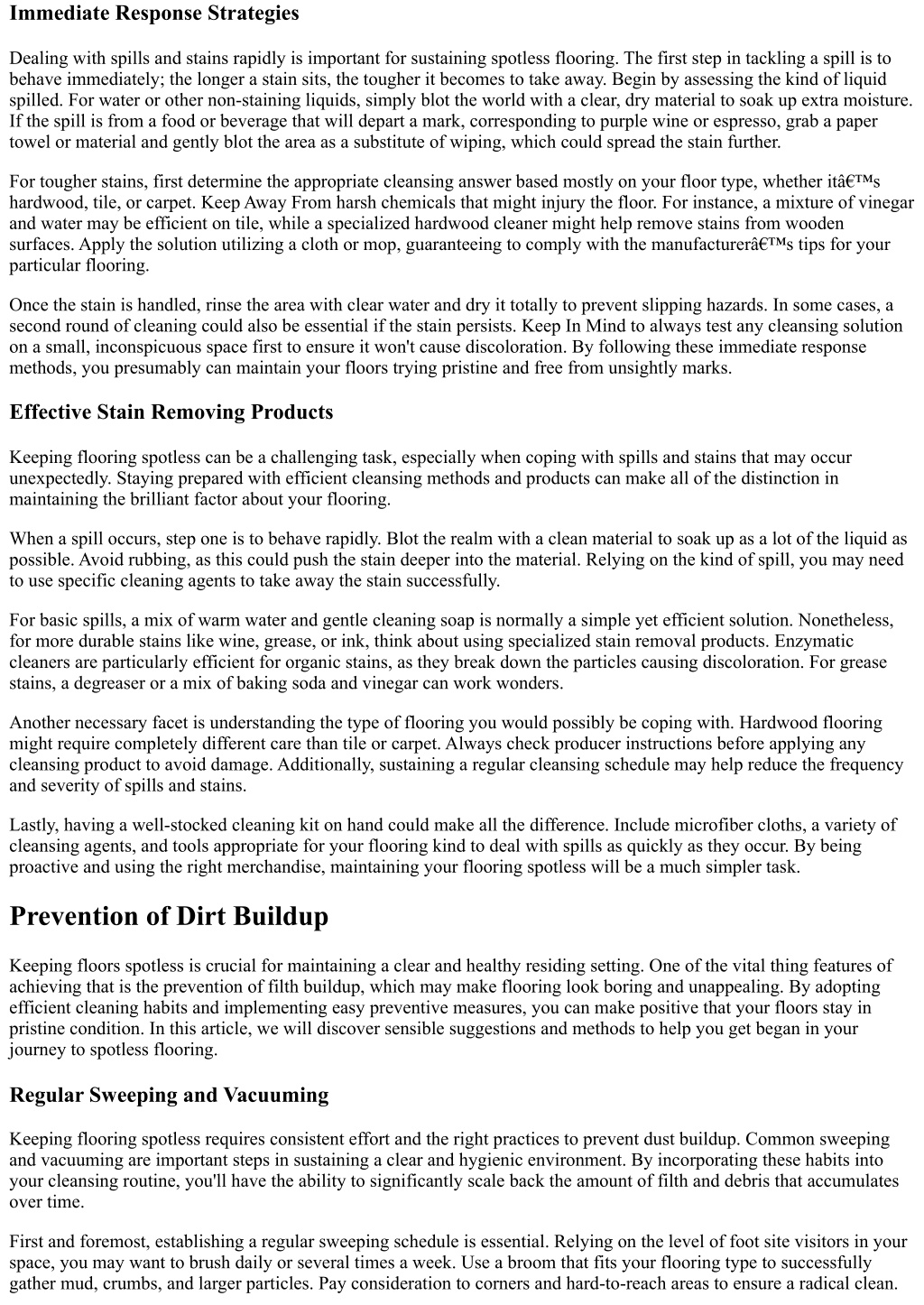 Immediate Response Strategies

Dealing with spills and stains rapidly is important for sustaining spotless flooring. The first step in tackling a spill is to behave immediately; the longer a stain sits, the tougher it becomes to take away. Begin by assessing the kind of liquid spilled. For water or other non-staining liquids, simply blot the world with a clear, dry material to soak up extra moisture. If the spill is from a food or beverage that will depart a mark, corresponding to purple wine or espresso, grab a paper towel or material and gently blot the area as a substitute of wiping, which could spread the stain further.

For tougher stains, first determine the appropriate cleansing answer based mostly on your floor type, whether itâ€™s hardwood, tile, or carpet. Keep Away From harsh chemicals that might injury the floor. For instance, a mixture of vinegar and water may be efficient on tile, while a specialized hardwood cleaner might help remove stains from wooden surfaces. Apply the solution utilizing a cloth or mop, guaranteeing to comply with the manufacturerâ€™s tips for your particular flooring.

Once the stain is handled, rinse the area with clear water and dry it totally to prevent slipping hazards. In some cases, a second round of cleaning could also be essential if the stain persists. Keep In Mind to always test any cleansing solution on a small, inconspicuous space first to ensure it won't cause discoloration. By following these immediate response methods, you presumably can maintain your floors trying pristine and free from unsightly marks.

Effective Stain Removing Products

Keeping flooring spotless can be a challenging task, especially when coping with spills and stains that may occur unexpectedly. Staying prepared with efficient cleansing methods and products can make all of the distinction in maintaining the brilliant factor about your flooring.

When a spill occurs, step one is to behave rapidly. Blot the realm with a clean material to soak up as a lot of the liquid as possible. Avoid rubbing, as this could push the stain deeper into the material. Relying on the kind of spill, you may need to use specific cleaning agents to take away the stain successfully.

For basic spills, a mix of warm water and gentle cleaning soap is normally a simple yet efficient solution. Nonetheless, for more durable stains like wine, grease, or ink, think about using specialized stain removal products. Enzymatic cleaners are particularly efficient for organic stains, as they break down the particles causing discoloration. For grease stains, a degreaser or a mix of baking soda and vinegar can work wonders.

Another necessary facet is understanding the type of flooring you would possibly be coping with. Hardwood flooring might require completely different care than tile or carpet. Always check producer instructions before applying any cleansing product to avoid damage. Additionally, sustaining a regular cleansing schedule may help reduce the frequency and severity of spills and stains.

Lastly, having a well-stocked cleaning kit on hand could make all the difference. Include microfiber cloths, a variety of cleansing agents, and tools appropriate for your flooring kind to deal with spills as quickly as they occur. By being proactive and using the right merchandise, maintaining your flooring spotless will be a much simpler task.

Prevention of Dirt Buildup

Keeping floors spotless is crucial for maintaining a clear and healthy residing setting. One of the vital thing features of achieving that is the prevention of filth buildup, which may make flooring look boring and unappealing. By adopting efficient cleaning habits and implementing easy preventive measures, you can make positive that your floors stay in pristine condition. In this article, we will discover sensible suggestions and methods to help you get began in your journey to spotless flooring.

Regular Sweeping and Vacuuming

Keeping flooring spotless requires consistent effort and the right practices to prevent dust buildup. Common sweeping and vacuuming are important steps in sustaining a clear and hygienic environment. By incorporating these habits into your cleansing routine, you'll have the ability to significantly scale back the amount of filth and debris that accumulates over time.

First and foremost, establishing a regular sweeping schedule is essential. Relying on the level of foot site visitors in your space, you may want to brush daily or several times a week. Use a broom that fits your flooring type to successfully gather mud, crumbs, and larger particles. Pay consideration to corners and hard-to-reach areas to ensure a radical clean.